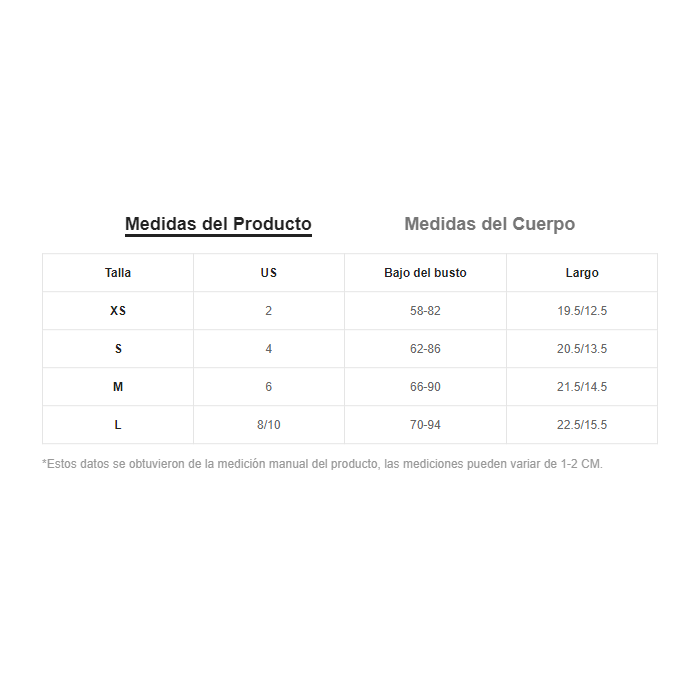 Medidas del Producto

Medidas del Cuerpo

| Talla | US | Bajo del busto | Largo |
|---|---|---|---|
| XS | 2 | 58-82 | 19.5/12.5 |
| S | 4 | 62-86 | 20.5/13.5 |
| M | 6 | 66-90 | 21.5/14.5 |
| L | 8/10 | 70-94 | 22.5/15.5 |

*Estos datos se obtuvieron de la medición manual del producto, las mediciones pueden variar de 1-2 CM.